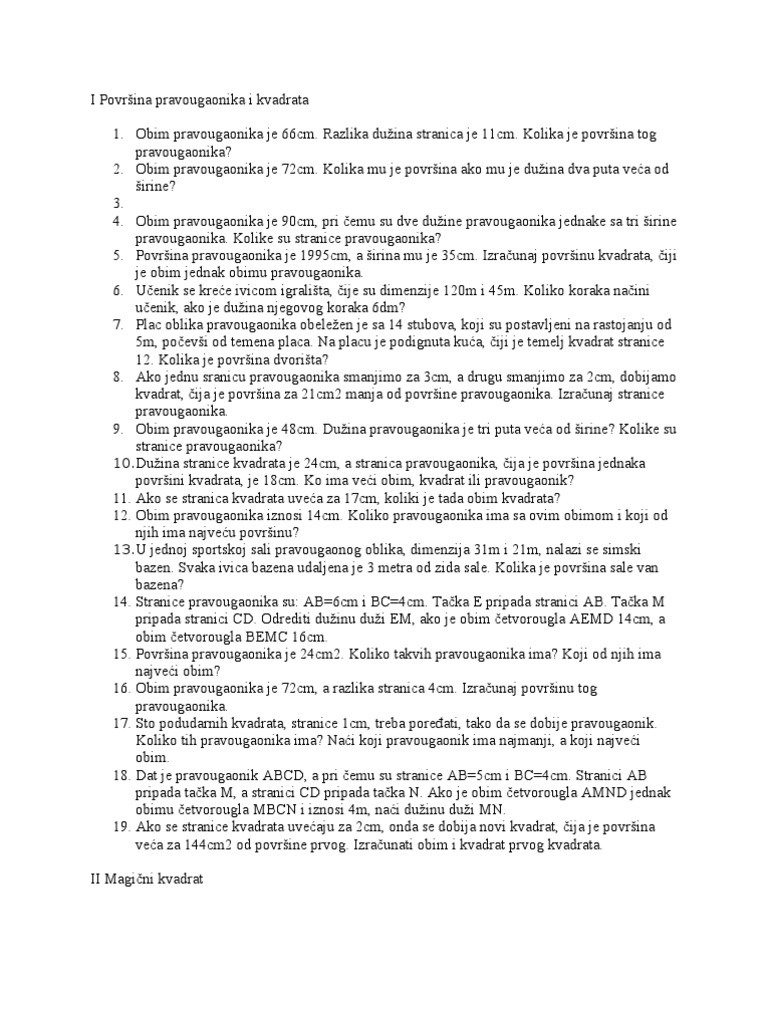 I Površina pravougaonika i kvadrata

1. Obim pravougaonika je 66cm. Razlika dužina stranica je 11cm. Kolika je površina tog pravougaonika?
2. Obim pravougaonika je 72cm. Kolika mu je površina ako mu je dužina dva puta veća od širine?
3.
4. Obim pravougaonika je 90cm, pri čemu su dve dužine pravougaonika jednake sa tri širine pravougaonika. Kolike su stranice pravougaonika?
5. Površina pravougaonika je 1995cm, a širina mu je 35cm. Izračunaj površinu kvadrata, čiji je obim jednak obimu pravougaonika.
6. Učenik se kreće ivicom igrališta, čije su dimenzije 120m i 45m. Koliko koraka načini učenik, ako je dužina njegovog koraka 6dm?
7. Plac oblika pravougaonika obeležen je sa 14 stubova, koji su postavljeni na rastojanju od 5m, počevši od temena placa. Na placu je podignuta kuća, čiji je temelj kvadrat stranice 12. Kolika je površina dvorišta?
8. Ako jednu sranicu pravougaonika smanjimo za 3cm, a drugu smanjimo za 2cm, dobijamo kvadrat, čija je površina za 21cm2 manja od površine pravougaonika. Izračunaj stranice pravougaonika.
9. Obim pravougaonika je 48cm. Dužina pravougaonika je tri puta veća od širine? Kolike su stranice pravougaonika?
10. Dužina stranice kvadrata je 24cm, a stranica pravougaonika, čija je površina jednaka površini kvadrata, je 18cm. Ko ima veći obim, kvadrat ili pravougaonik?
11. Ako se stranica kvadrata uveća za 17cm, koliki je tada obim kvadrata?
12. Obim pravougaonika iznosi 14cm. Koliko pravougaonika ima sa ovim obimom i koji od njih ima najveću površinu?
13. U jednoj sportskoj sali pravougaonog oblika, dimenzija 31m i 21m, nalazi se simski bazen. Svaka ivica bazena udaljena je 3 metra od zida sale. Kolika je površina sale van bazena?
14. Stranice pravougaonika su: AB=6cm i BC=4cm. Tačka E pripada stranici AB. Tačka M pripada stranici CD. Odrediti dužinu duži EM, ako je obim četvorougla AEMD 14cm, a obim četvorougla BEMC 16cm.
15. Površina pravougaonika je 24cm2. Koliko takvih pravougaonika ima? Koji od njih ima najveći obim?
16. Obim pravougaonika je 72cm, a razlika stranica 4cm. Izračunaj površinu tog pravougaonika.
17. Sto podudarnih kvadrata, stranice 1cm, treba poređati, tako da se dobije pravougaonik. Koliko tih pravougaonika ima? Naći koji pravougaonik ima najmanji, a koji najveći obim.
18. Dat je pravougaonik ABCD, a pri čemu su stranice AB=5cm i BC=4cm. Stranici AB pripada tačka M, a stranici CD pripada tačka N. Ako je obim četvorougla AMND jednak obimu četvorougla MBCN i iznosi 4m, naći dužinu duži MN.
19. Ako se stranice kvadrata uvećaju za 2cm, onda se dobija novi kvadrat, čija je površina veća za 144cm2 od površine prvog. Izračunati obim i kvadrat prvog kvadrata.

II Magični kvadrat